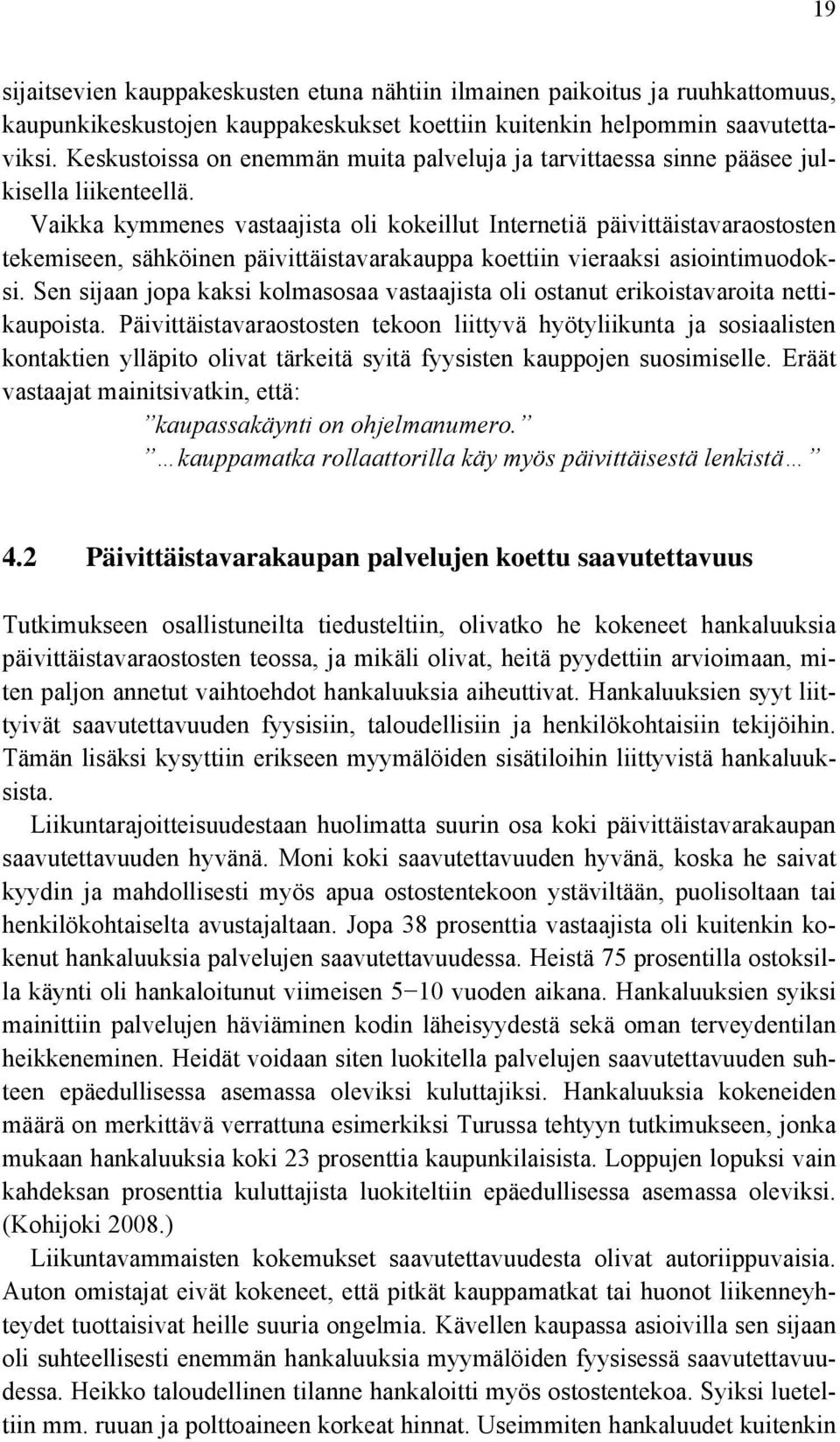 19

sijaitsevien kauppakeskusten etuna nähtiin ilmainen paikoitus ja ruuhkattomuus, kaupunkikeskustojen kauppakeskukset koettiin kuitenkin helpommin saavutettaviksi. Keskustoissa on enemmän muita palveluja ja tarvittaessa sinne pääsee julkisella liikenteellä.

Vaikka kymmenes vastaajista oli kokeillut Internetiä päivittäistavaraostosten tekemiseen, sähköinen päivittäistavarakauppa koettiin vieraaksi asiointimuodoksi. Sen sijaan jopa kaksi kolmasosaa vastaajista oli ostanut erikoistavaroita nettikaupoista. Päivittäistavaraostosten tekoon liittyvä hyötyliikunta ja sosiaalisten kontaktien ylläpito olivat tärkeitä syitä fyysisten kauppojen suosimiselle. Eräät vastaajat mainitsivatkin, että:

”kaupassakäynti on ohjelmanumero.”

”…kauppamatka rollaattorilla käy myös päivittäisestä lenkistä…”

4.2 Päivittäistavarakaupan palvelujen koettu saavutettavuus

Tutkimukseen osallistuneilta tiedusteltiin, olivatko he kokeneet hankaluuksia päivittäistavaraostosten teossa, ja mikäli olivat, heitä pyydettiin arvioimaan, miten paljon annetut vaihtoehdot hankaluuksia aiheuttivat. Hankaluuksien syyt liittyivät saavutettavuuden fyysisiin, taloudellisiin ja henkilökohtaisiin tekijöihin. Tämän lisäksi kysyttiin erikseen myymälöiden sisätiloihin liittyvistä hankaluuksista.

Liikuntarajoitteisuudestaan huolimatta suurin osa koki päivittäistavarakaupan saavutettavuuden hyvänä. Moni koki saavutettavuuden hyvänä, koska he saivat kyydin ja mahdollisesti myös apua ostostentekoon ystäviltään, puolisoltaan tai henkilökohtaiselta avustajaltaan. Jopa 38 prosenttia vastaajista oli kuitenkin kokenut hankaluuksia palvelujen saavutettavuudessa. Heistä 75 prosentilla ostoksilla käynti oli hankaloitunut viimeisen 5−10 vuoden aikana. Hankaluuksien syiksi mainittiin palvelujen häviäminen kodin läheisyydestä sekä oman terveydentilan heikkeneminen. Heidät voidaan siten luokitella palvelujen saavutettavuuden suhteen epäedullisessa asemassa oleviksi kuluttajiksi. Hankaluuksia kokeneiden määrä on merkittävä verrattuna esimerkiksi Turussa tehtyyn tutkimukseen, jonka mukaan hankaluuksia koki 23 prosenttia kaupunkilaisista. Loppujen lopuksi vain kahdeksan prosenttia kuluttajista luokiteltiin epäedullisessa asemassa oleviksi. (Kohijoki 2008.)

Liikuntavammaisten kokemukset saavutettavuudesta olivat autoriippuvaisia. Auton omistajat eivät kokeneet, että pitkät kauppamatkat tai huonot liikenneyhteydet tuottaisivat heille suuria ongelmia. Kävellen kaupassa asioivilla sen sijaan oli suhteellisesti enemmän hankaluuksia myymälöiden fyysisessä saavutettavuudessa. Heikko taloudellinen tilanne hankaloitti myös ostostentekoa. Syiksi lueteltiin mm. ruuan ja polttoaineen korkeat hinnat. Useimmiten hankaluudet kuitenkin